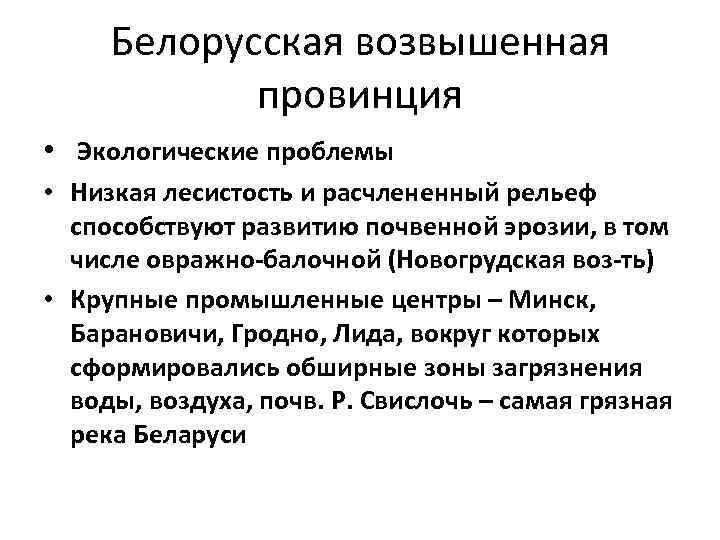 Белорусская возвышенная провинция

• Экологические проблемы

• Низкая лесистость и расчлененный рельеф способствуют развитию почвенной эрозии, в том числе овражно-балочной (Новогрудская воз-ть)

• Крупные промышленные центры – Минск, Барановичи, Гродно, Лида, вокруг которых сформировались обширные зоны загрязнения воды, воздуха, почв. Р. Свислочь – самая грязная река Беларуси